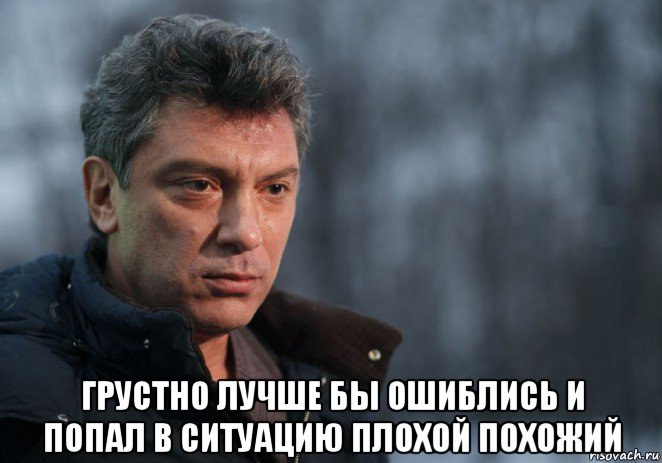 ГРУСТНО ЛУЧШЕ БЫ ОШИБЛИСЬ И ПОПАЛ В СИТУАЦИЮ ПЛОХОЙ ПОХОЖИЙ

risovach.ru